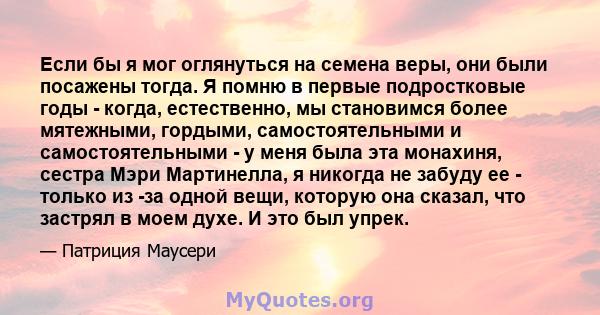 Если бы я мог оглянуться на семена веры, они были посажены тогда. Я помню в первые подростковые годы - когда, естественно, мы становимся более мятежными, гордыми, самостоятельными и самостоятельными - у меня была эта монахиня, сестра Мэри Мартинелла, я никогда не забуду ее - только из -за одной вещи, которую она сказал, что застрял в моем духе. И это был упрек.

— Патриция Маусери

MyQuotes.org